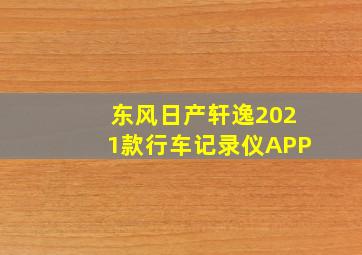 东风日产轩逸2021款行车记录仪APP